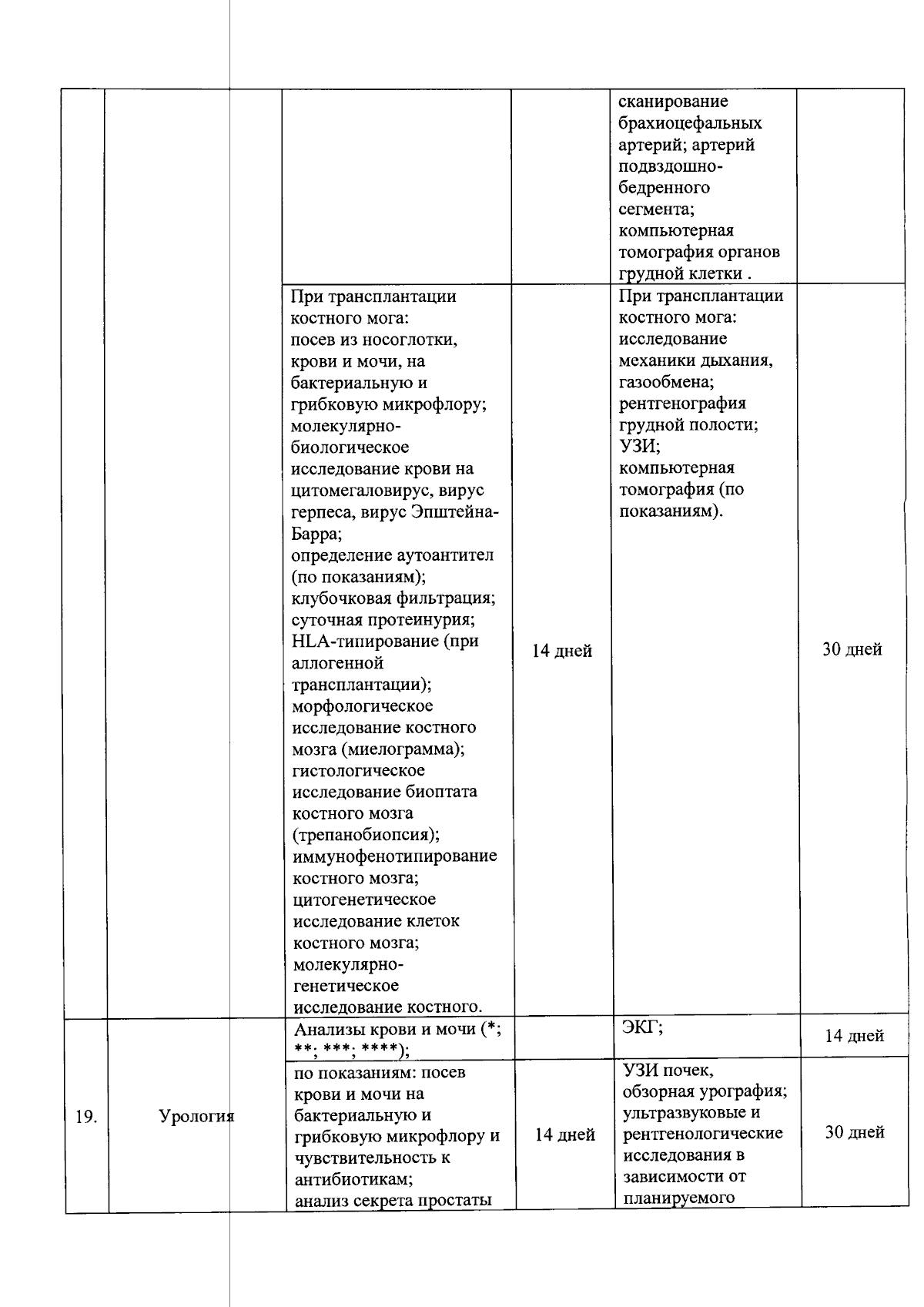 | | | | | сканирование брахиоцефальных артерий; артерий подвздошно-бедренного сегмента; компьютерная томография органов грудной клетки . | |
|---|---|---|---|---|---|
| | | При трансплантации костного мога: посев из носоглотки, крови и мочи, на бактериальную и грибковую микрофлору; молекулярно-биологическое исследование крови на цитомегаловирус, вирус герпеса, вирус Эпштейна-Барра; определение аутоантител (по показаниям); клубочковая фильтрация; суточная протеинурия; HLA-типирование (при аллогенной трансплантации); морфологическое исследование костного мозга (миелограмма); гистологическое исследование биоптата костного мозга (трепанобиопсия); иммунофенотипирование костного мозга; цитогенетическое исследование клеток костного мозга; молекулярно-генетическое исследование костного. | 14 дней | При трансплантации костного мога: исследование механики дыхания, газообмена; рентгенография грудной полости; УЗИ; компьютерная томография (по показаниям). | 30 дней |
| 19. | Урология | Анализы крови и мочи (*; **; ***; ****); | | ЭКГ; | 14 дней |
| | | по показаниям: посев крови и мочи на бактериальную и грибковую микрофлору и чувствительность к антибиотикам; анализ секрета простаты | 14 дней | УЗИ почек, обзорная урография; ультразвуковые и рентгенологические исследования в зависимости от планируемого | 30 дней |